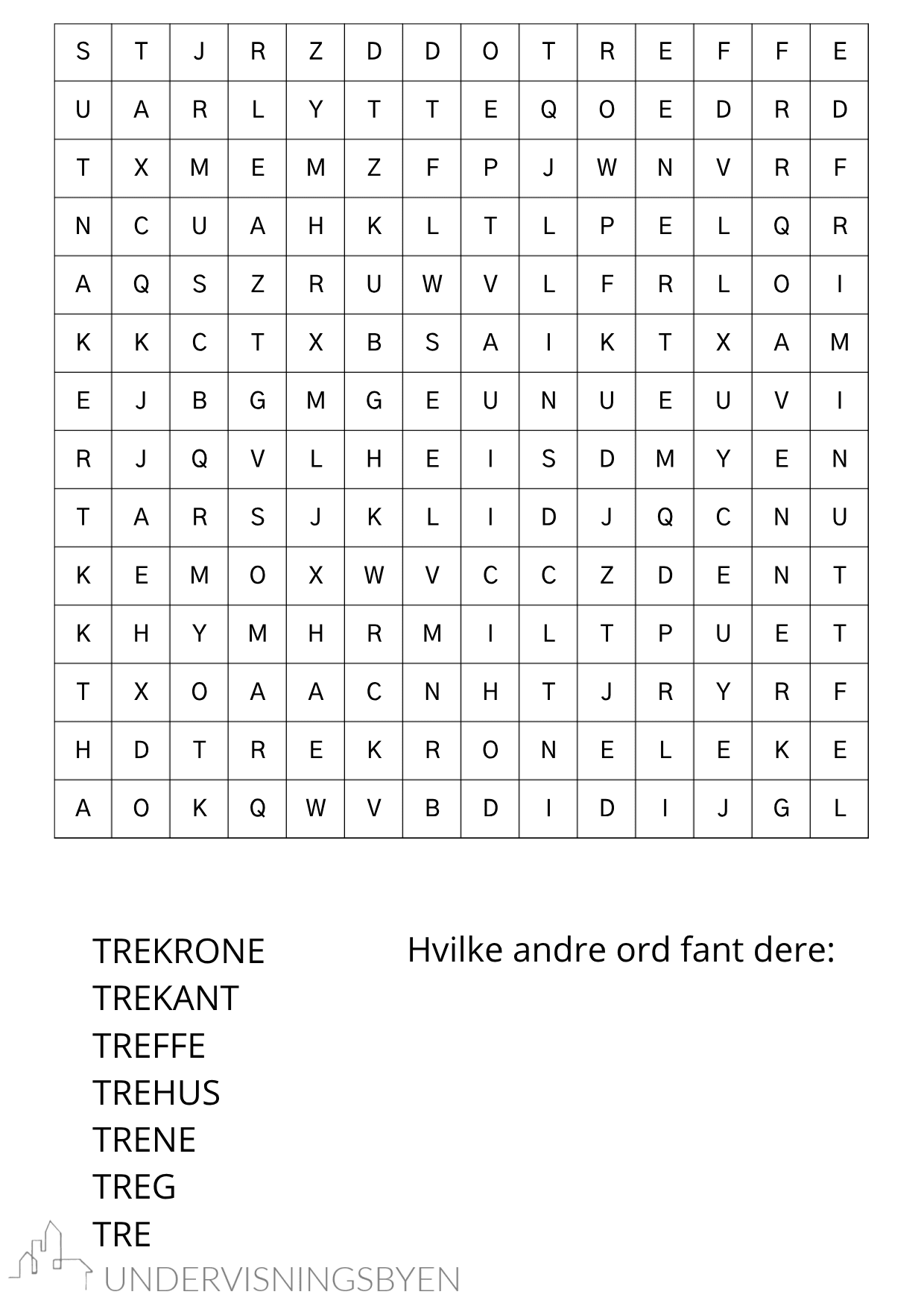 | S | T | J | R | Z | D | D | O | T | R | E | F | F | E |
|---|---|---|---|---|---|---|---|---|---|---|---|---|---|
| U | A | R | L | Y | T | T | E | Q | O | E | D | R | D |
| T | X | M | E | M | Z | F | P | J | W | N | V | R | F |
| N | C | U | A | H | K | L | T | L | P | E | L | Q | R |
| A | Q | S | Z | R | U | W | V | L | F | R | L | O | I |
| K | K | C | T | X | B | S | A | I | K | T | X | A | M |
| E | J | B | G | M | G | E | U | N | U | E | U | V | I |
| R | J | Q | V | L | H | E | I | S | D | M | Y | E | N |
| T | A | R | S | J | K | L | I | D | J | Q | C | N | U |
| K | E | M | O | X | W | V | C | C | Z | D | E | N | T |
| K | H | Y | M | H | R | M | I | L | T | P | U | E | T |
| T | X | O | A | A | C | N | H | T | J | R | Y | R | F |
| H | D | T | R | E | K | R | O | N | E | L | E | K | E |
| A | O | K | Q | W | V | B | D | I | D | I | J | G | L |

TREKRONE
TREKANT
TREFFE
TREHUS
TRENE
TREG
TRE

Hvilke andre ord fant dere:

UNDERVISNINGSBYEN